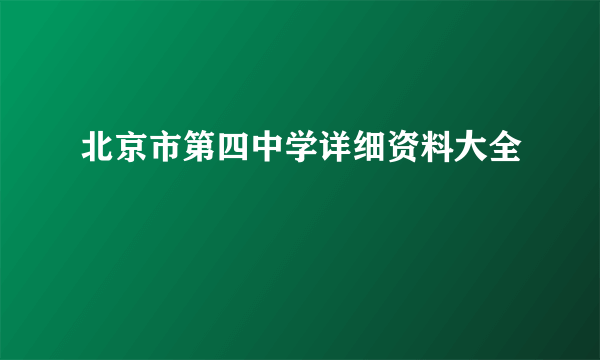 北京市第四中学详细资料大全